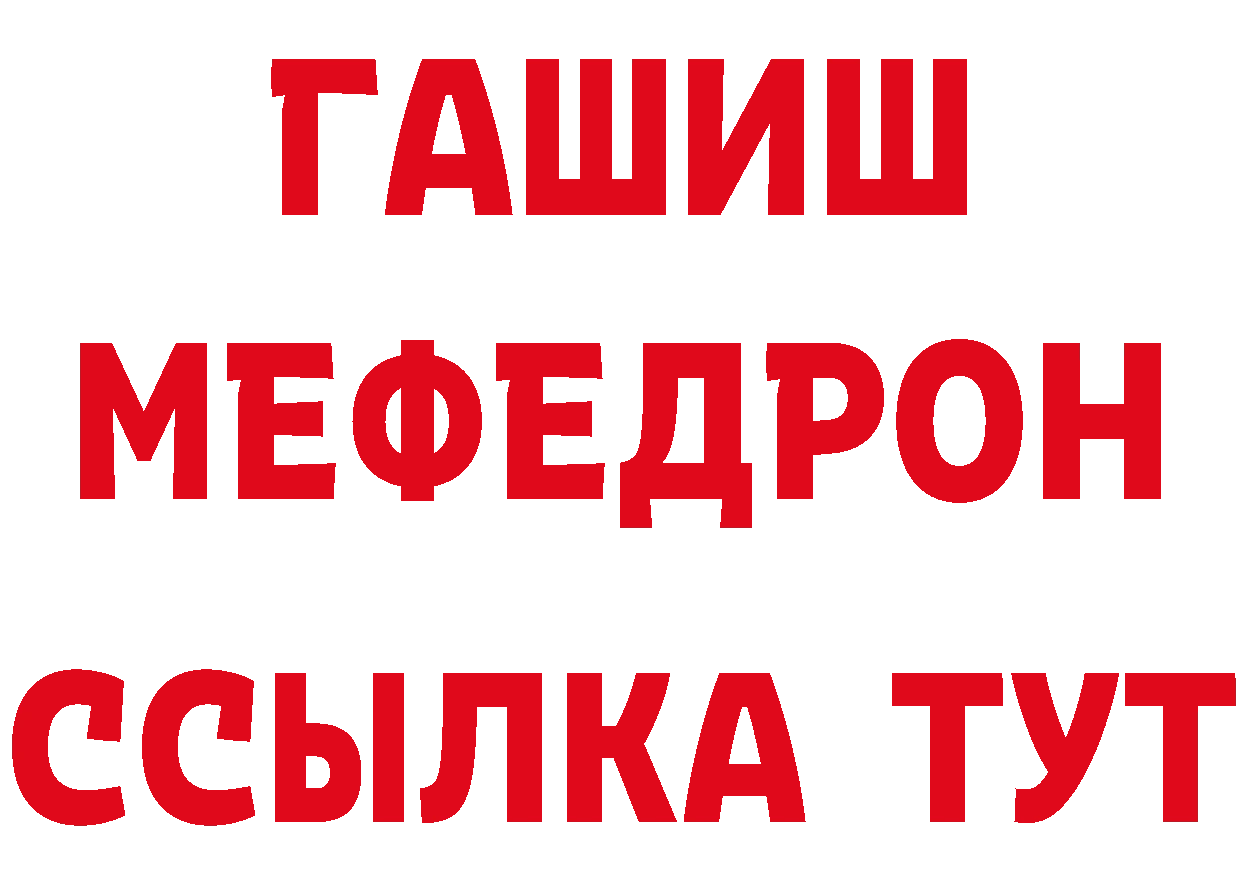 ГАШИШ
МЕФЕДРОН
ССЫЛКА ТУТ